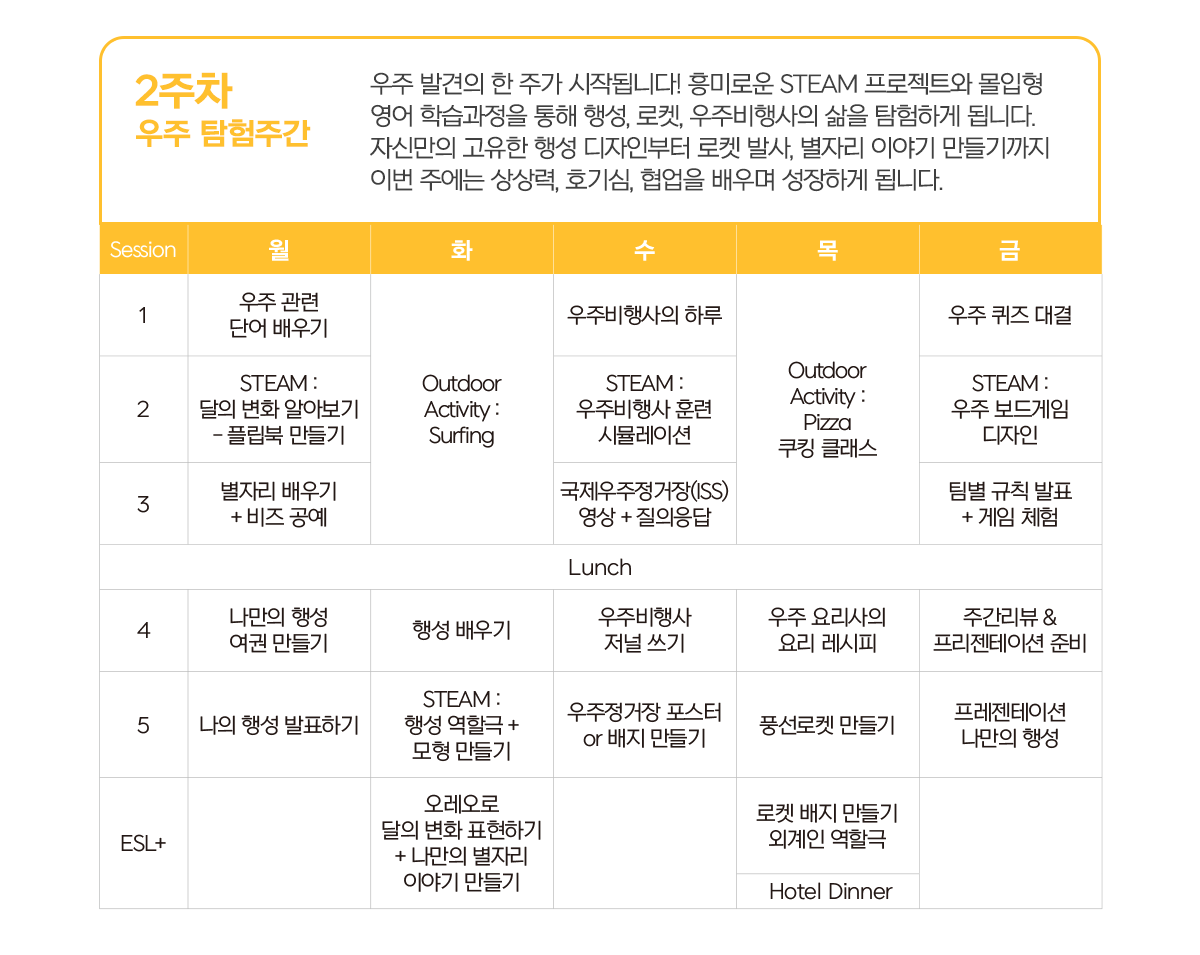 2주차
우주 탐험주간

우주 발견의 한 주가 시작됩니다! 흥미로운 STEAM 프로젝트와 몰입형 영어 학습과정을 통해 행성, 로켓, 우주비행사의 삶을 탐험하게 됩니다. 자신만의 고유한 행성 디자인부터 로켓 발사, 별자리 이야기 만들기까지 이번 주에는 상상력, 호기심, 협업을 배우며 성장하게 됩니다.

| Session | 월 | 화 | 수 | 목 | 금 |
|---|---|---|---|---|---|
| 1 | 우주 관련 단어 배우기 | Outdoor Activity : Surfing | 우주비행사의 하루 | Outdoor Activity : Pizza 쿠킹 클래스 | 우주 퀴즈 대결 |
| 2 | STEAM : 달의 변화 알아보기 - 플립북 만들기 |  | STEAM : 우주비행사 훈련 시뮬레이션 |  | STEAM : 우주 보드게임 디자인 |
| 3 | 별자리 배우기 + 비즈 공예 |  | 국제우주정거장(ISS) 영상 + 질의응답 |  | 팀별 규칙 발표 + 게임 체험 |
| Lunch |  |  |  |  |  |
| 4 | 나만의 행성 여권 만들기 | 행성 배우기 | 우주비행사 저널 쓰기 | 우주 요리사의 요리 레시피 | 주간리뷰 & 프리젠테이션 준비 |
| 5 | 나의 행성 발표하기 | STEAM : 행성 역할극 + 모형 만들기 | 우주정거장 포스터 or 배지 만들기 | 풍선로켓 만들기 | 프레젠테이션 나만의 행성 |
| ESL+ |  | 오레오로 달의 변화 표현하기 + 나만의 별자리 이야기 만들기 |  | 로켓 배지 만들기 외계인 역할극 |  |
|  |  |  |  | Hotel Dinner |  |